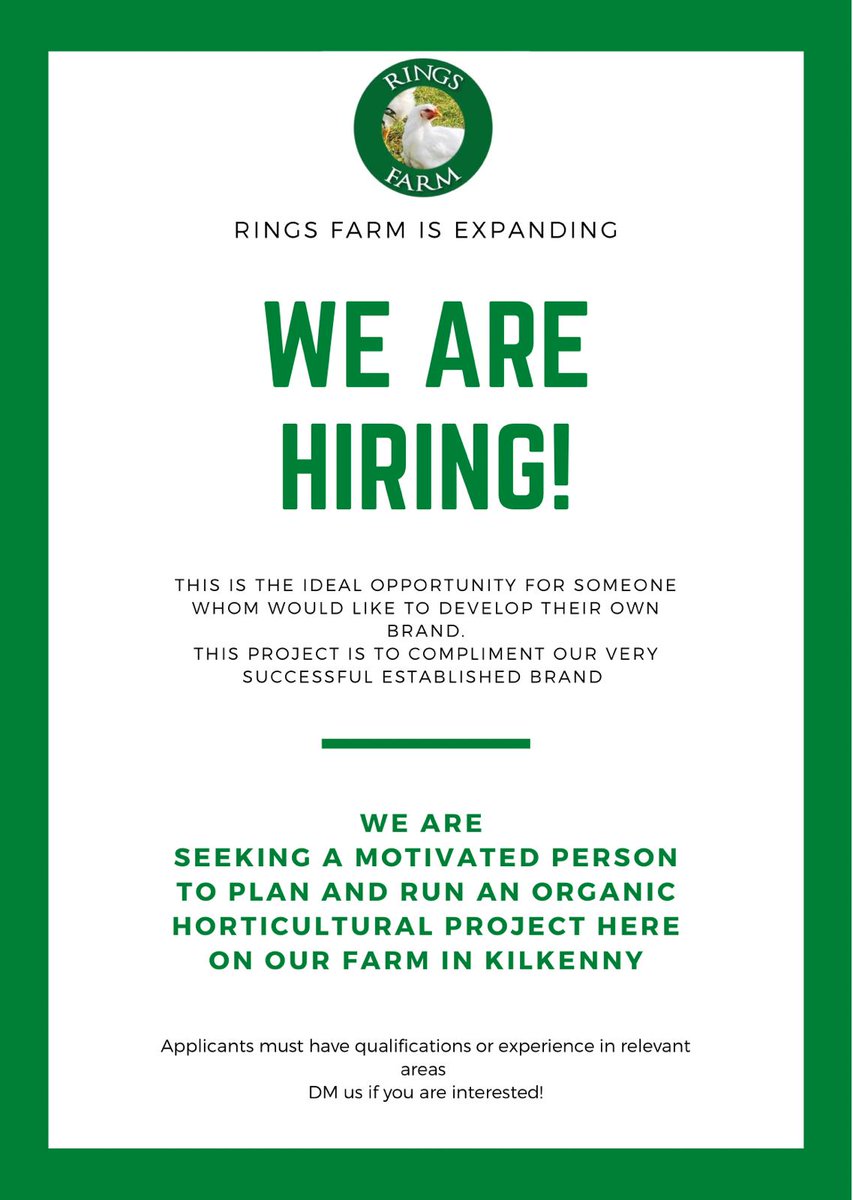 RINGS
FARM

RINGS FARM IS EXPANDING

WE ARE
HIRING!

THIS IS THE IDEAL OPPORTUNITY FOR SOMEONE WHOM WOULD LIKE TO DEVELOP THEIR OWN BRAND.
THIS PROJECT IS TO COMPLIMENT OUR VERY SUCCESSFUL ESTABLISHED BRAND

WE ARE
SEEKING A MOTIVATED PERSON
TO PLAN AND RUN AN ORGANIC
HORTICULTURAL PROJECT HERE
ON OUR FARM IN KILKENNY

Applicants must have qualifications or experience in relevant areas
DM us if you are interested!